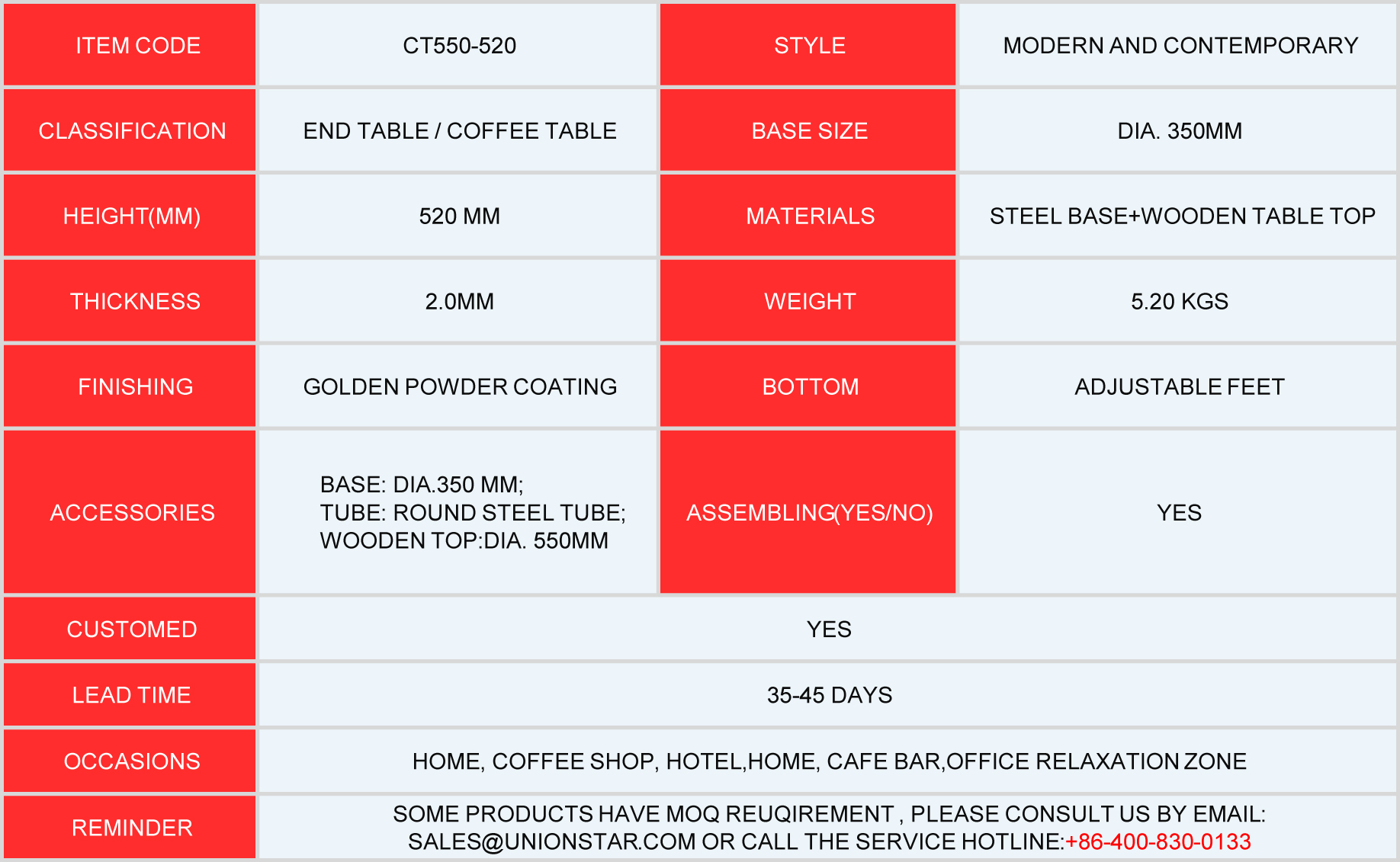 | ITEM CODE | CT550-520 | STYLE | MODERN AND CONTEMPORARY |
|---|---|---|---|
| CLASSIFICATION | END TABLE / COFFEE TABLE | BASE SIZE | DIA. 350MM |
| HEIGHT(MM) | 520 MM | MATERIALS | STEEL BASE+WOODEN TABLE TOP |
| THICKNESS | 2.0MM | WEIGHT | 5.20 KGS |
| FINISHING | GOLDEN POWDER COATING | BOTTOM | ADJUSTABLE FEET |
| ACCESSORIES | BASE: DIA.350 MM; TUBE: ROUND STEEL TUBE; WOODEN TOP:DIA. 550MM | ASSEMBLING(YES/NO) | YES |
| CUSTOMED | YES | | |
| LEAD TIME | 35-45 DAYS | | |
| OCCASIONS | HOME, COFFEE SHOP, HOTEL,HOME, CAFE BAR,OFFICE RELAXATION ZONE | | |
| REMINDER | SOME PRODUCTS HAVE MOQ REUQIREMENT , PLEASE CONSULT US BY EMAIL: SALES@UNIONSTAR.COM OR CALL THE SERVICE HOTLINE:+86-400-830-0133 | | |